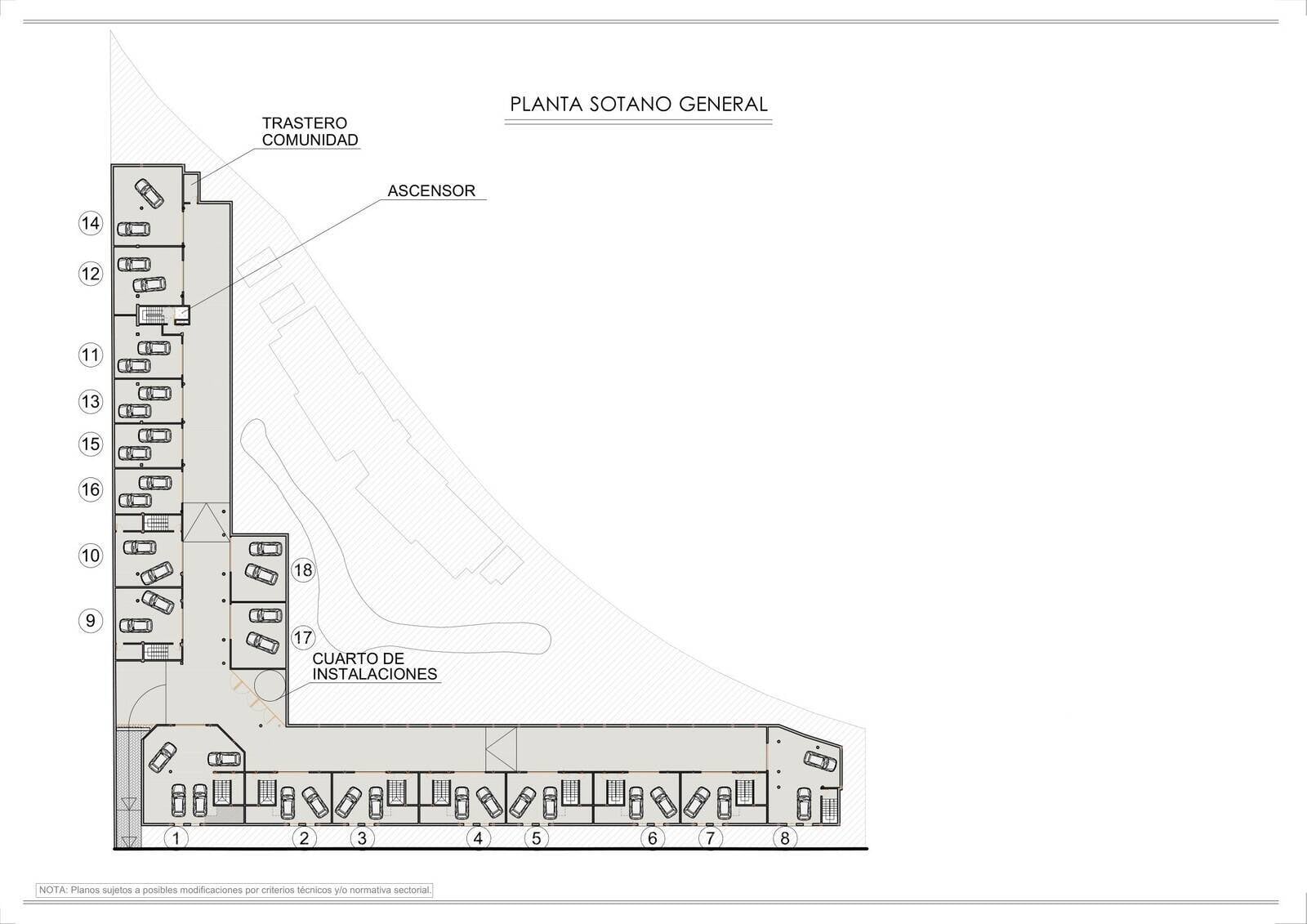 PLANTA SOTANO GENERAL

TRASTERO COMUNIDAD

ASCENSOR

14

12

11

13

15

16

10

9

18

17

CUARTO DE INSTALACIONES

1

2

3

4

5

6

7

8

NOTA: Planos sujetos a posibles modificaciones por criterios técnicos y/o normativa sectorial.